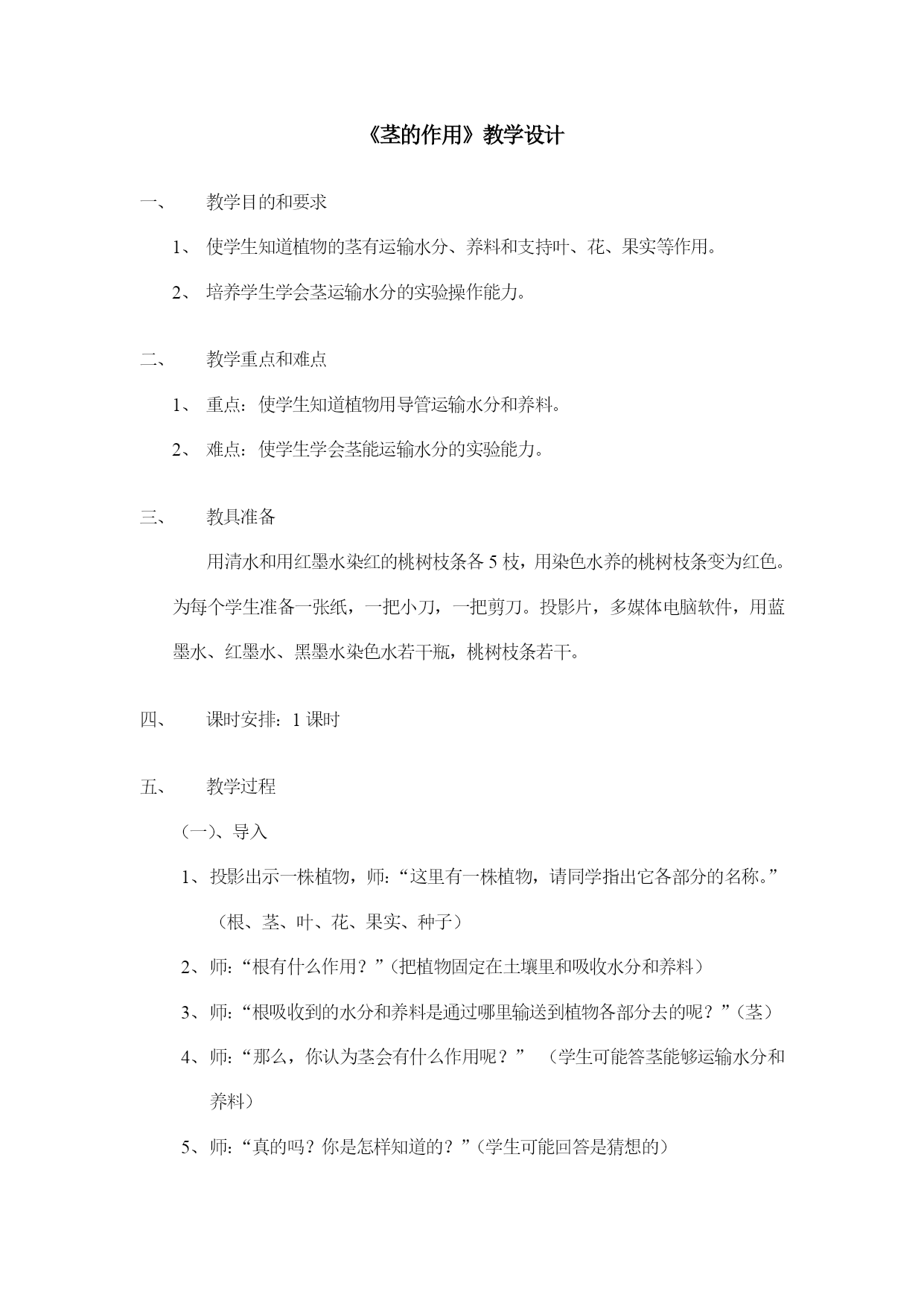 《茎的作用》教学设计

一、 教学目的和要求

1、 使学生知道植物的茎有运输水分、养料和支持叶、花、果实等作用。

2、 培养学生学会茎运输水分的实验操作能力。

二、 教学重点和难点

1、 重点：使学生知道植物用导管运输水分和养料。

2、 难点：使学生学会茎能运输水分的实验能力。

三、 教具准备

用清水和用红墨水染红的桃树枝条各 5 枝，用染色水养的桃树枝条变为红色。为每个学生准备一张纸，一把小刀，一把剪刀。投影片，多媒体电脑软件，用蓝墨水、红墨水、黑墨水染色水若干瓶，桃树枝条若干。

四、 课时安排：1 课时

五、 教学过程

（一）、导入

1、投影出示一株植物，师：“这里有一株植物，请同学指出它各部分的名称。”（根、茎、叶、花、果实、种子）

2、师：“根有什么作用？”（把植物固定在土壤里和吸收水分和养料）

3、师：“根吸收到的水分和养料是通过哪里输送到植物各部分去的呢？”（茎）

4、师：“那么，你认为茎会有什么作用呢？” （学生可能答茎能够运输水分和养料）

5、师：“真的吗？你是怎样知道的？”（学生可能回答是猜想的）